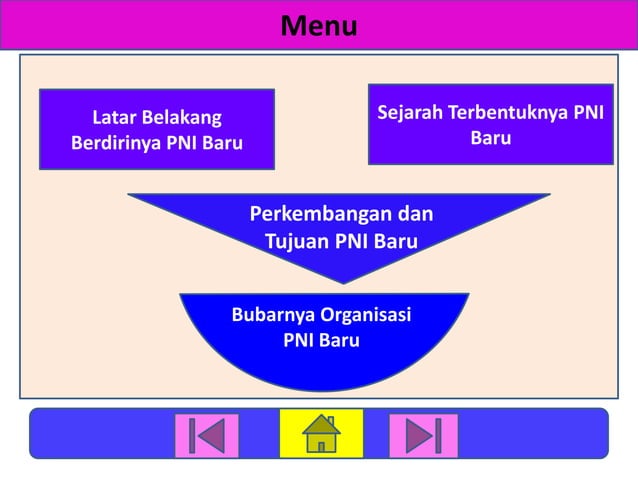 Menu

Latar Belakang Berdirinya PNI Baru

Sejarah Terbentuknya PNI Baru

Perkembangan dan Tujuan PNI Baru

Bubarnya Organisasi PNI Baru